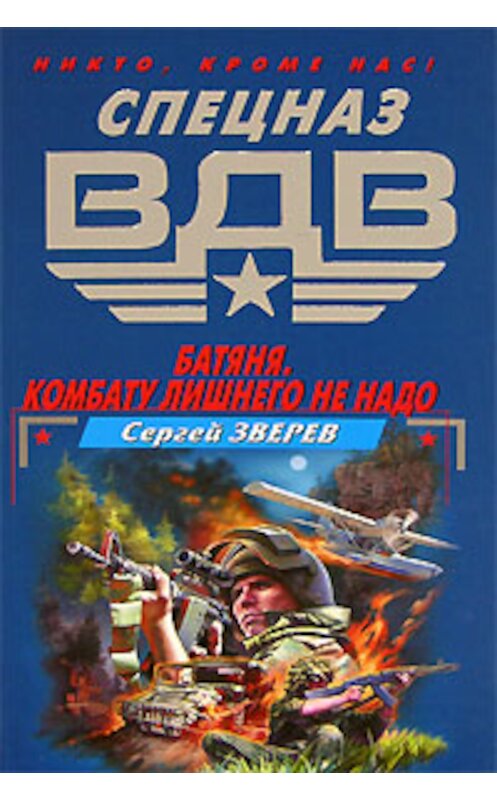 НИКТО, КРОМЕ НАС!
СПЕЦНАЗ
ВДВ

БАТЯНЯ.
КОМБАТУ ЛИШНЕГО НЕ НАДО

Сергей ЗВЕРЕВ